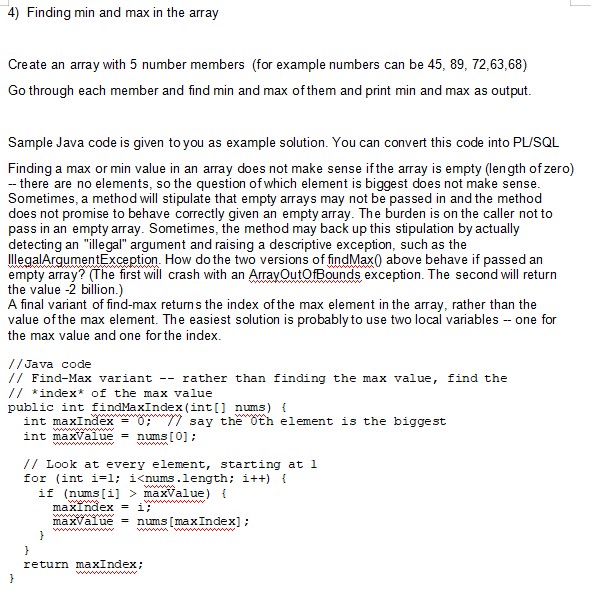 4) Finding min and max in the array

Create an array with 5 number members (for example numbers can be 45, 89, 72,63,68)

Go through each member and find min and max of them and print min and max as output.

Sample Java code is given to you as example solution. You can convert this code into PL/SQL

Finding a max or min value in an array does not make sense if the array is empty (length of zero) -- there are no elements, so the question of which element is biggest does not make sense. Sometimes, a method will stipulate that empty arrays may not be passed in and the method does not promise to behave correctly given an empty array. The burden is on the caller not to pass in an empty array. Sometimes, the method may back up this stipulation by actually detecting an "illegal" argument and raising a descriptive exception, such as the IllegalArgumentException. How do the two versions of findMax() above behave if passed an empty array? (The first will crash with an ArrayOutOfBounds exception. The second will return the value -2 billion.)
A final variant of find-max returns the index of the max element in the array, rather than the value of the max element. The easiest solution is probably to use two local variables -- one for the max value and one for the index.

//Java code
// Find-Max variant -- rather than finding the max value, find the
// *index* of the max value
public int findMaxIndex(int[] nums) {
  int maxIndex = 0; // say the 0th element is the biggest
  int maxValue = nums[0];

  // Look at every element, starting at 1
  for (int i=1; i<nums.length; i++) {
    if (nums[i] > maxValue) {
      maxIndex = i;
      maxValue = nums[maxIndex];
    }
  }
  return maxIndex;
}